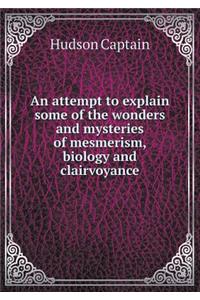 Hudson Captain

An attempt to explain some of the wonders and mysteries of mesmerism, biology and clairvoyance